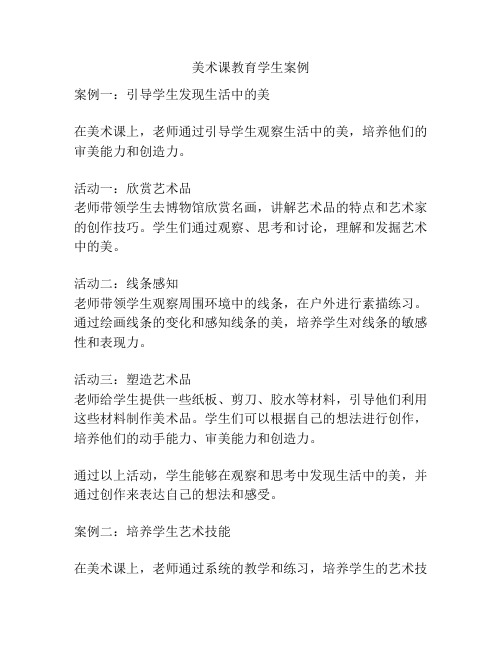 美术课教育学生案例

案例一：引导学生发现生活中的美

在美术课上，老师通过引导学生观察生活中的美，培养他们的审美能力和创造力。

活动一：欣赏艺术品
老师带领学生去博物馆欣赏名画，讲解艺术品的特点和艺术家的创作技巧。学生们通过观察、思考和讨论，理解和发掘艺术中的美。

活动二：线条感知
老师带领学生观察周围环境中的线条，在户外进行素描练习。通过绘画线条的变化和感知线条的美，培养学生对线条的敏感性和表现力。

活动三：塑造艺术品
老师给学生提供一些纸板、剪刀、胶水等材料，引导他们利用这些材料制作美术品。学生们可以根据自己的想法进行创作，培养他们的动手能力、审美能力和创造力。

通过以上活动，学生能够在观察和思考中发现生活中的美，并通过创作来表达自己的想法和感受。

案例二：培养学生艺术技能

在美术课上，老师通过系统的教学和练习，培养学生的艺术技